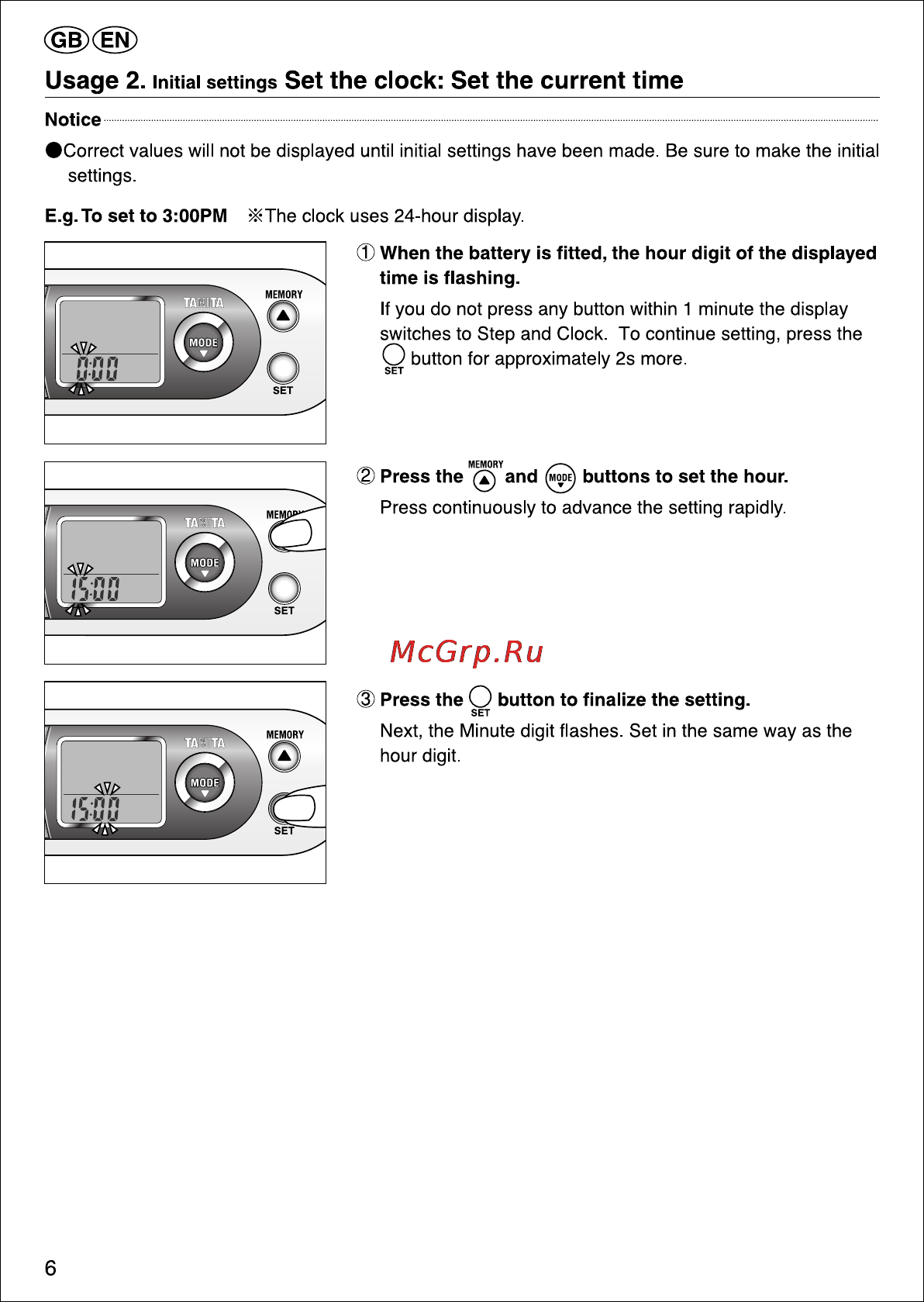 GB EN

Usage 2. Initial settings Set the clock: Set the current time

Notice

●Correct values will not be displayed until initial settings have been made. Be sure to make the initial settings.

E.g. To set to 3:00PM ※The clock uses 24-hour display.

TANITA MEMORY MODE SET 0:00

① When the battery is fitted, the hour digit of the displayed time is flashing.

If you do not press any button within 1 minute the display switches to Step and Clock. To continue setting, press the SET button for approximately 2s more.

TANITA MEMORY MODE SET 15:00

② Press the MEMORY and MODE buttons to set the hour.

Press continuously to advance the setting rapidly.

McGrp.Ru

TANITA MEMORY MODE SET 15:00

③ Press the SET button to finalize the setting.

Next, the Minute digit flashes. Set in the same way as the hour digit.

6